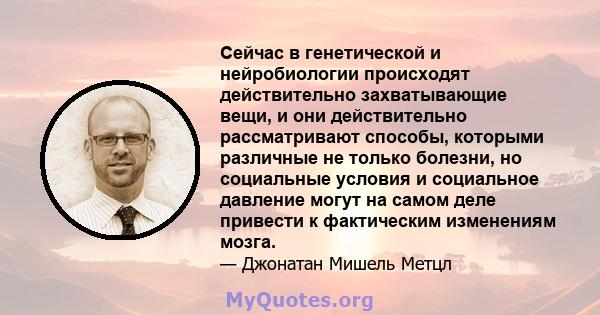 Сейчас в генетической и нейробиологии происходят действительно захватывающие вещи, и они действительно рассматривают способы, которыми различные не только болезни, но социальные условия и социальное давление могут на самом деле привести к фактическим изменениям мозга.
— Джонатан Мишель Метцл

MyQuotes.org